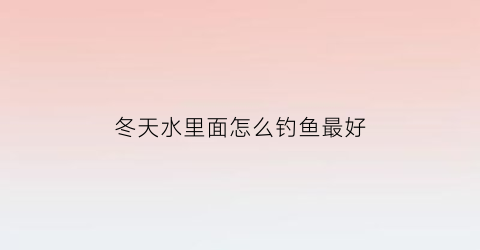 冬天水里面怎么钓鱼最好